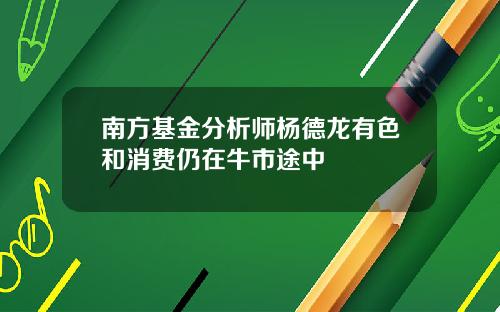 南方基金分析师杨德龙有色和消费仍在牛市途中